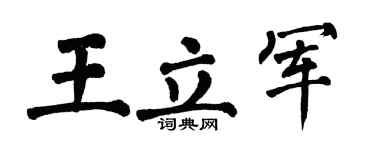 王立军

词典网